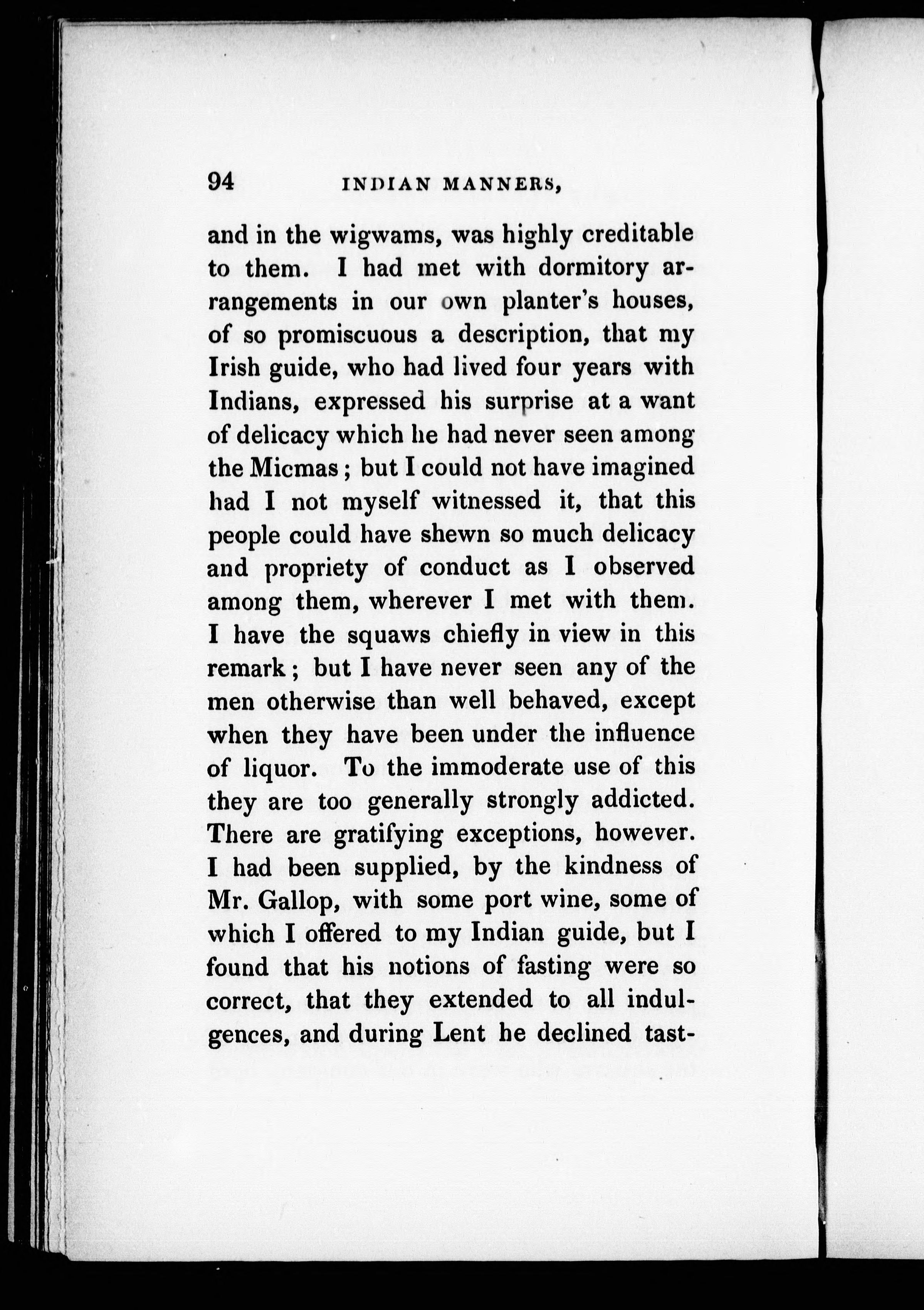 94 INDIAN MANNERS,

and in the wigwams, was highly creditable to them. I had met with dormitory arrangements in our own planter's houses, of so promiscuous a description, that my Irish guide, who had lived four years with Indians, expressed his surprise at a want of delicacy which he had never seen among the Micmas; but I could not have imagined had I not myself witnessed it, that this people could have shewn so much delicacy and propriety of conduct as I observed among them, wherever I met with them. I have the squaws chiefly in view in this remark; but I have never seen any of the men otherwise than well behaved, except when they have been under the influence of liquor. To the immoderate use of this they are too generally strongly addicted. There are gratifying exceptions, however. I had been supplied, by the kindness of Mr. Gallop, with some port wine, some of which I offered to my Indian guide, but I found that his notions of fasting were so correct, that they extended to all indulgences, and during Lent he declined tast-